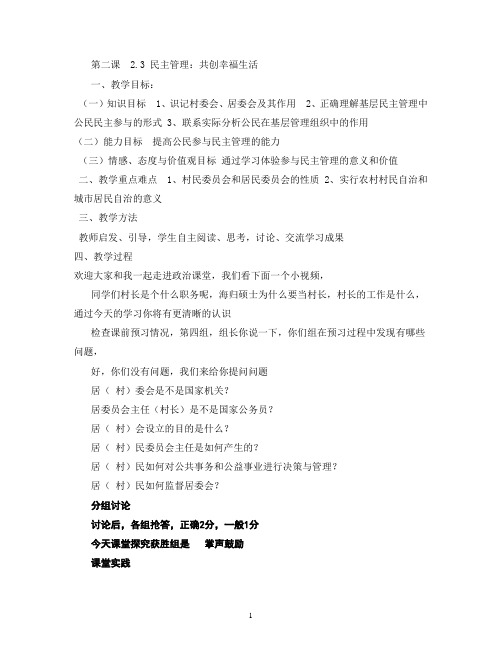 第二课　2.3 民主管理：共创幸福生活

一、教学目标：

（一）知识目标　1、识记村委会、居委会及其作用　2、正确理解基层民主管理中公民民主参与的形式 3、联系实际分析公民在基层管理组织中的作用

（二）能力目标　提高公民参与民主管理的能力

（三）情感、态度与价值观目标　通过学习体验参与民主管理的意义和价值

二、教学重点难点　1、村民委员会和居民委员会的性质 2、实行农村村民自治和城市居民自治的意义

三、教学方法

教师启发、引导，学生自主阅读、思考，讨论、交流学习成果

四、教学过程

欢迎大家和我一起走进政治课堂，我们看下面一个小视频，

同学们村长是个什么职务呢，海归硕士为什么要当村长，村长的工作是什么，通过今天的学习你将有更清晰的认识

检查课前预习情况，第四组，组长你说一下，你们组在预习过程中发现有哪些问题，

好，你们没有问题，我们来给你提问问题

居（ 村）委会是不是国家机关？

居委员会主任（村长）是不是国家公务员？

居（ 村）会设立的目的是什么？

居（ 村）民委员会主任是如何产生的？

居（ 村）民如何对公共事务和公益事业进行决策与管理？

居（ 村）民如何监督居委会？

分组讨论

讨论后，各组抢答，正确2分，一般1分

今天课堂探究获胜组是　　掌声鼓励

课堂实践

1